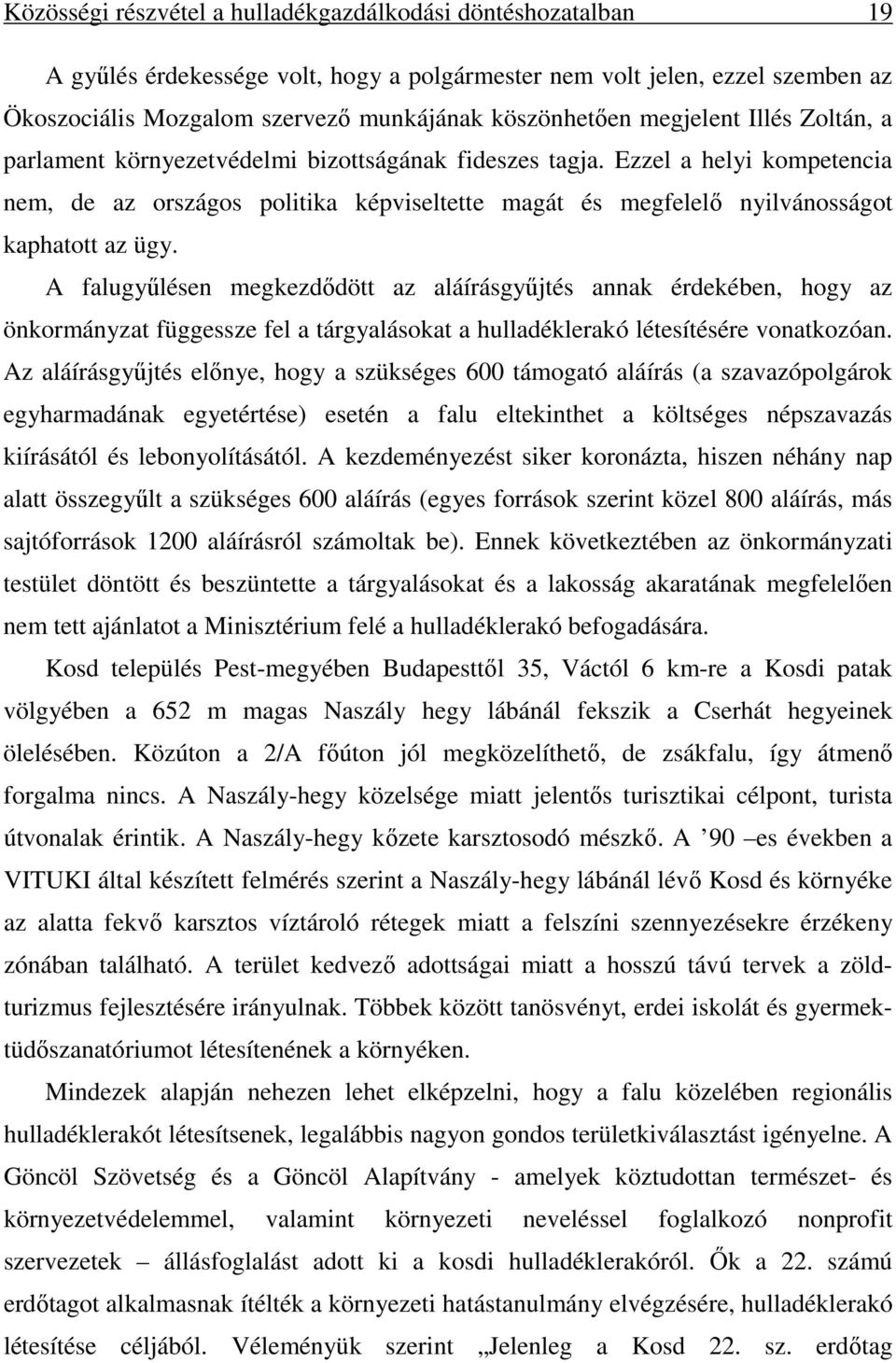 Közösségi részvétel a hulladékgazdálkodási döntéshozatalban 19

A gyűlés érdekessége volt, hogy a polgármester nem volt jelen, ezzel szemben az Ökoszociális Mozgalom szervező munkájának köszönhetően megjelent Illés Zoltán, a parlament környezetvédelmi bizottságának fideszes tagja. Ezzel a helyi kompetencia nem, de az országos politika képviseltette magát és megfelelő nyilvánosságot kaphatott az ügy.

A falugyűlésen megkezdődött az aláírásgyűjtés annak érdekében, hogy az önkormányzat függessze fel a tárgyalásokat a hulladéklerakó létesítésére vonatkozóan. Az aláírásgyűjtés előnye, hogy a szükséges 600 támogató aláírás (a szavazópolgárok egyharmadának egyetértése) esetén a falu eltekinthet a költséges népszavazás kiírásától és lebonyolításától. A kezdeményezést siker koronázta, hiszen néhány nap alatt összegyűlt a szükséges 600 aláírás (egyes források szerint közel 800 aláírás, más sajtóforrások 1200 aláírásról számoltak be). Ennek következtében az önkormányzati testület döntött és beszüntette a tárgyalásokat és a lakosság akaratának megfelelően nem tett ajánlatot a Minisztérium felé a hulladéklerakó befogadására.

Kosd település Pest-megyében Budapesttől 35, Váctól 6 km-re a Kosdi patak völgyében a 652 m magas Naszály hegy lábánál fekszik a Cserhát hegyeinek ölelésében. Közúton a 2/A főúton jól megközelíthető, de zsákfalu, így átmenő forgalma nincs. A Naszály-hegy közelsége miatt jelentős turisztikai célpont, turista útvonalak érintik. A Naszály-hegy kőzete karsztosodó mészkő. A ’90 –es években a VITUKI által készített felmérés szerint a Naszály-hegy lábánál lévő Kosd és környéke az alatta fekvő karsztos víztároló rétegek miatt a felszíni szennyezésekre érzékeny zónában található. A terület kedvező adottságai miatt a hosszú távú tervek a zöldturizmus fejlesztésére irányulnak. Többek között tanösvényt, erdei iskolát és gyermektüdőszanatóriumot létesítenének a környéken.

Mindezek alapján nehezen lehet elképzelni, hogy a falu közelében regionális hulladéklerakót létesítsenek, legalábbis nagyon gondos területkiválasztást igényelne. A Göncöl Szövetség és a Göncöl Alapítvány - amelyek köztudottan természet- és környezetvédelemmel, valamint környezeti neveléssel foglalkozó nonprofit szervezetek – állásfoglalást adott ki a kosdi hulladéklerakóról. Ők a 22. számú erdőtagot alkalmasnak ítélték a környezeti hatástanulmány elvégzésére, hulladéklerakó létesítése céljából. Véleményük szerint „Jelenleg a Kosd 22. sz. erdőtag